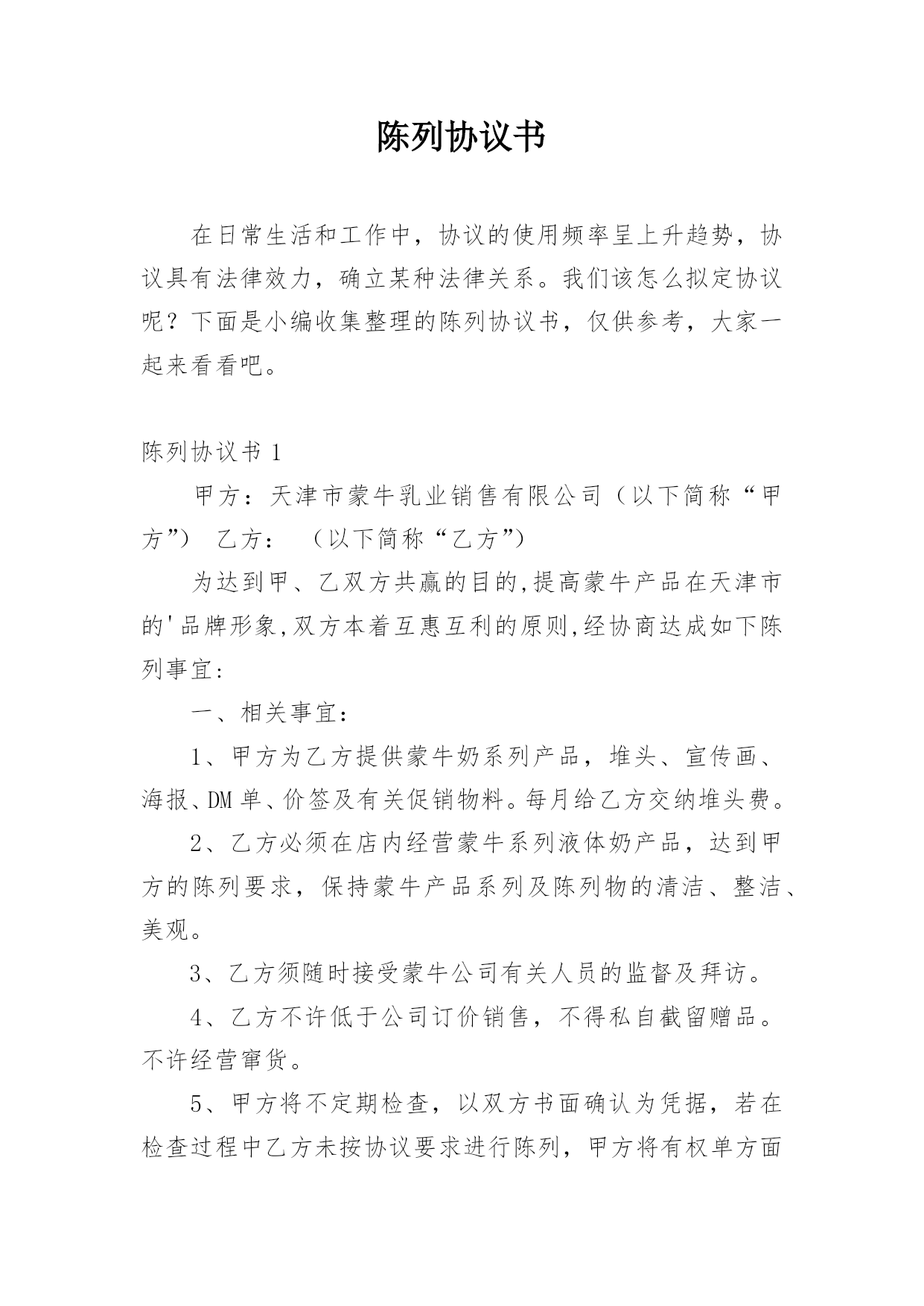 陈列协议书

在日常生活和工作中，协议的使用频率呈上升趋势，协议具有法律效力，确立某种法律关系。我们该怎么拟定协议呢？下面是小编收集整理的陈列协议书，仅供参考，大家一起来看看吧。

陈列协议书 1

甲方：天津市蒙牛乳业销售有限公司（以下简称“甲方”） 乙方： （以下简称“乙方”）

为达到甲、乙双方共赢的目的,提高蒙牛产品在天津市的'品牌形象,双方本着互惠互利的原则,经协商达成如下陈列事宜:

一、相关事宜：

1、甲方为乙方提供蒙牛奶系列产品，堆头、宣传画、海报、DM 单、价签及有关促销物料。每月给乙方交纳堆头费。

2、乙方必须在店内经营蒙牛系列液体奶产品，达到甲方的陈列要求，保持蒙牛产品系列及陈列物的清洁、整洁、美观。

3、乙方须随时接受蒙牛公司有关人员的监督及拜访。

4、乙方不许低于公司订价销售，不得私自截留赠品。不许经营窜货。

5、甲方将不定期检查，以双方书面确认为凭据，若在检查过程中乙方未按协议要求进行陈列，甲方将有权单方面